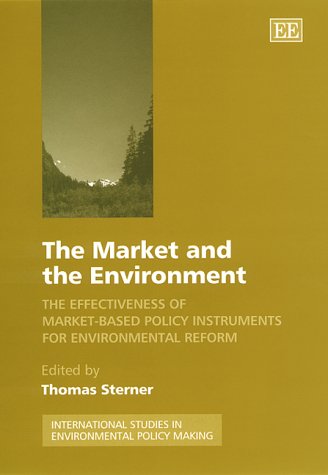 EE

The Market and the Environment

THE EFFECTIVENESS OF MARKET-BASED POLICY INSTRUMENTS FOR ENVIRONMENTAL REFORM

Edited by
Thomas Sterner

INTERNATIONAL STUDIES IN ENVIRONMENTAL POLICY MAKING